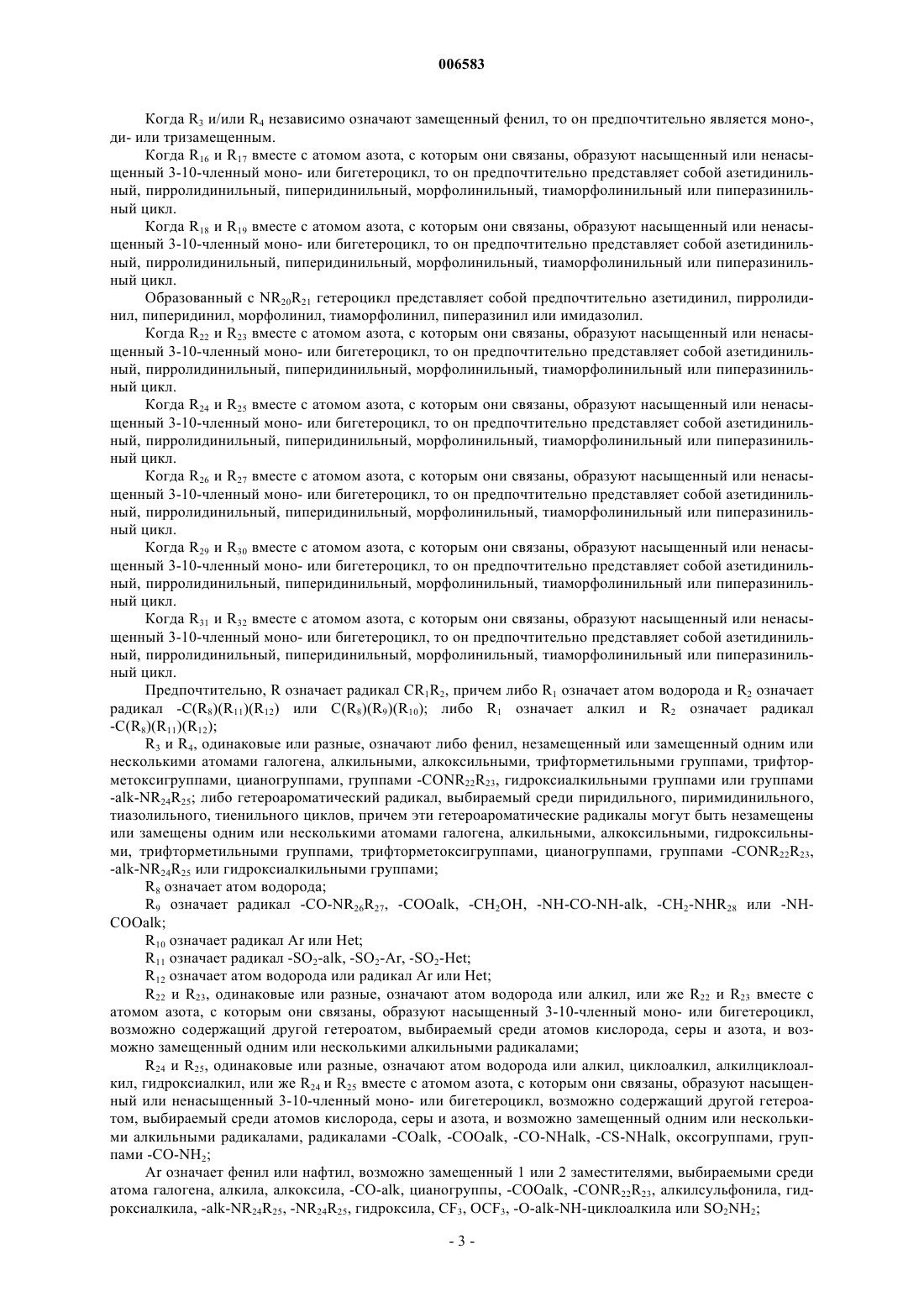 006583

Когда $R_3$ и/или $R_4$ независимо означают замещенный фенил, то он предпочтительно является моно-, ди- или тризамещенным.

Когда $R_{16}$ и $R_{17}$ вместе с атомом азота, с которым они связаны, образуют насыщенный или ненасыщенный 3-10-членный моно- или бигетероцикл, то он предпочтительно представляет собой азетидинильный, пирролидинильный, пиперидинильный, морфолинильный, тиаморфолинильный или пиперазинильный цикл.

Когда $R_{18}$ и $R_{19}$ вместе с атомом азота, с которым они связаны, образуют насыщенный или ненасыщенный 3-10-членный моно- или бигетероцикл, то он предпочтительно представляет собой азетидинильный, пирролидинильный, пиперидинильный, морфолинильный, тиаморфолинильный или пиперазинильный цикл.

Образованный с $NR_{20}R_{21}$ гетероцикл представляет собой предпочтительно азетидинил, пирролидинил, пиперидинил, морфолинил, тиаморфолинил, пиперазинил или имидазолил.

Когда $R_{22}$ и $R_{23}$ вместе с атомом азота, с которым они связаны, образуют насыщенный или ненасыщенный 3-10-членный моно- или бигетероцикл, то он предпочтительно представляет собой азетидинильный, пирролидинильный, пиперидинильный, морфолинильный, тиаморфолинильный или пиперазинильный цикл.

Когда $R_{24}$ и $R_{25}$ вместе с атомом азота, с которым они связаны, образуют насыщенный или ненасыщенный 3-10-членный моно- или бигетероцикл, то он предпочтительно представляет собой азетидинильный, пирролидинильный, пиперидинильный, морфолинильный, тиаморфолинильный или пиперазинильный цикл.

Когда $R_{26}$ и $R_{27}$ вместе с атомом азота, с которым они связаны, образуют насыщенный или ненасыщенный 3-10-членный моно- или бигетероцикл, то он предпочтительно представляет собой азетидинильный, пирролидинильный, пиперидинильный, морфолинильный, тиаморфолинильный или пиперазинильный цикл.

Когда $R_{29}$ и $R_{30}$ вместе с атомом азота, с которым они связаны, образуют насыщенный или ненасыщенный 3-10-членный моно- или бигетероцикл, то он предпочтительно представляет собой азетидинильный, пирролидинильный, пиперидинильный, морфолинильный, тиаморфолинильный или пиперазинильный цикл.

Когда $R_{31}$ и $R_{32}$ вместе с атомом азота, с которым они связаны, образуют насыщенный или ненасыщенный 3-10-членный моно- или бигетероцикл, то он предпочтительно представляет собой азетидинильный, пирролидинильный, пиперидинильный, морфолинильный, тиаморфолинильный или пиперазинильный цикл.

Предпочтительно, R означает радикал $CR_1R_2$, причем либо $R_1$ означает атом водорода и $R_2$ означает радикал $-C(R_8)(R_{11})(R_{12})$ или $C(R_8)(R_9)(R_{10})$; либо $R_1$ означает алкил и $R_2$ означает радикал $-C(R_8)(R_{11})(R_{12})$;

$R_3$ и $R_4$, одинаковые или разные, означают либо фенил, незамещенный или замещенный одним или несколькими атомами галогена, алкильными, алкоксильными, трифторметильными группами, трифторметоксигруппами, цианогруппами, группами $-CONR_{22}R_{23}$, гидроксиалкильными группами или группами $-alk-NR_{24}R_{25}$; либо гетероароматический радикал, выбираемый среди пиридильного, пиримидинильного, тиазолильного, тиенильного циклов, причем эти гетероароматические радикалы могут быть незамещены или замещены одним или несколькими атомами галогена, алкильными, алкоксильными, гидроксильными, трифторметильными группами, трифторметоксигруппами, цианогруппами, группами $-CONR_{22}R_{23}$, $-alk-NR_{24}R_{25}$ или гидроксиалкильными группами;

$R_8$ означает атом водорода;

$R_9$ означает радикал $-CO-NR_{26}R_{27}$, -COOalk, $-CH_2OH$, -NH-CO-NH-alk, $-CH_2-NHR_{28}$ или -NH-COOalk;

$R_{10}$ означает радикал Ar или Het;

$R_{11}$ означает радикал $-SO_2$-alk, $-SO_2$-Ar, $-SO_2$-Het;

$R_{12}$ означает атом водорода или радикал Ar или Het;

$R_{22}$ и $R_{23}$, одинаковые или разные, означают атом водорода или алкил, или же $R_{22}$ и $R_{23}$ вместе с атомом азота, с которым они связаны, образуют насыщенный 3-10-членный моно- или бигетероцикл, возможно содержащий другой гетероатом, выбираемый среди атомов кислорода, серы и азота, и возможно замещенный одним или несколькими алкильными радикалами;

$R_{24}$ и $R_{25}$, одинаковые или разные, означают атом водорода или алкил, циклоалкил, алкилциклоалкил, гидроксиалкил, или же $R_{24}$ и $R_{25}$ вместе с атомом азота, с которым они связаны, образуют насыщенный или ненасыщенный 3-10-членный моно- или бигетероцикл, возможно содержащий другой гетероатом, выбираемый среди атомов кислорода, серы и азота, и возможно замещенный одним или несколькими алкильными радикалами, радикалами -COalk, -COOalk, -CO-NHalk, -CS-NHalk, оксогруппами, группами $-CO-NH_2$;

Ar означает фенил или нафтил, возможно замещенный 1 или 2 заместителями, выбираемыми среди атома галогена, алкила, алкоксила, -CO-alk, цианогруппы, -COOalk, $-CONR_{22}R_{23}$, алкилсульфонила, гидроксиалкила, $-alk-NR_{24}R_{25}$, $-NR_{24}R_{25}$, гидроксила, $CF_3$, $OCF_3$, -O-alk-NH-циклоалкила или $SO_2NH_2$;

- 3 -